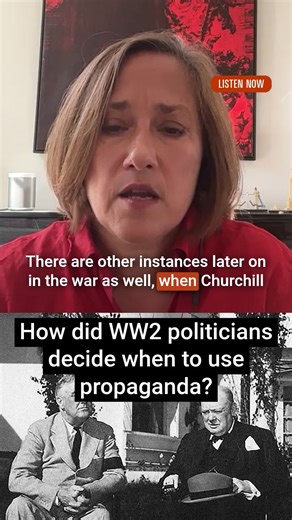 LISTEN NOW

There are other instances later on in the war as well, when Churchill

How did WW2 politicians decide when to use propaganda?